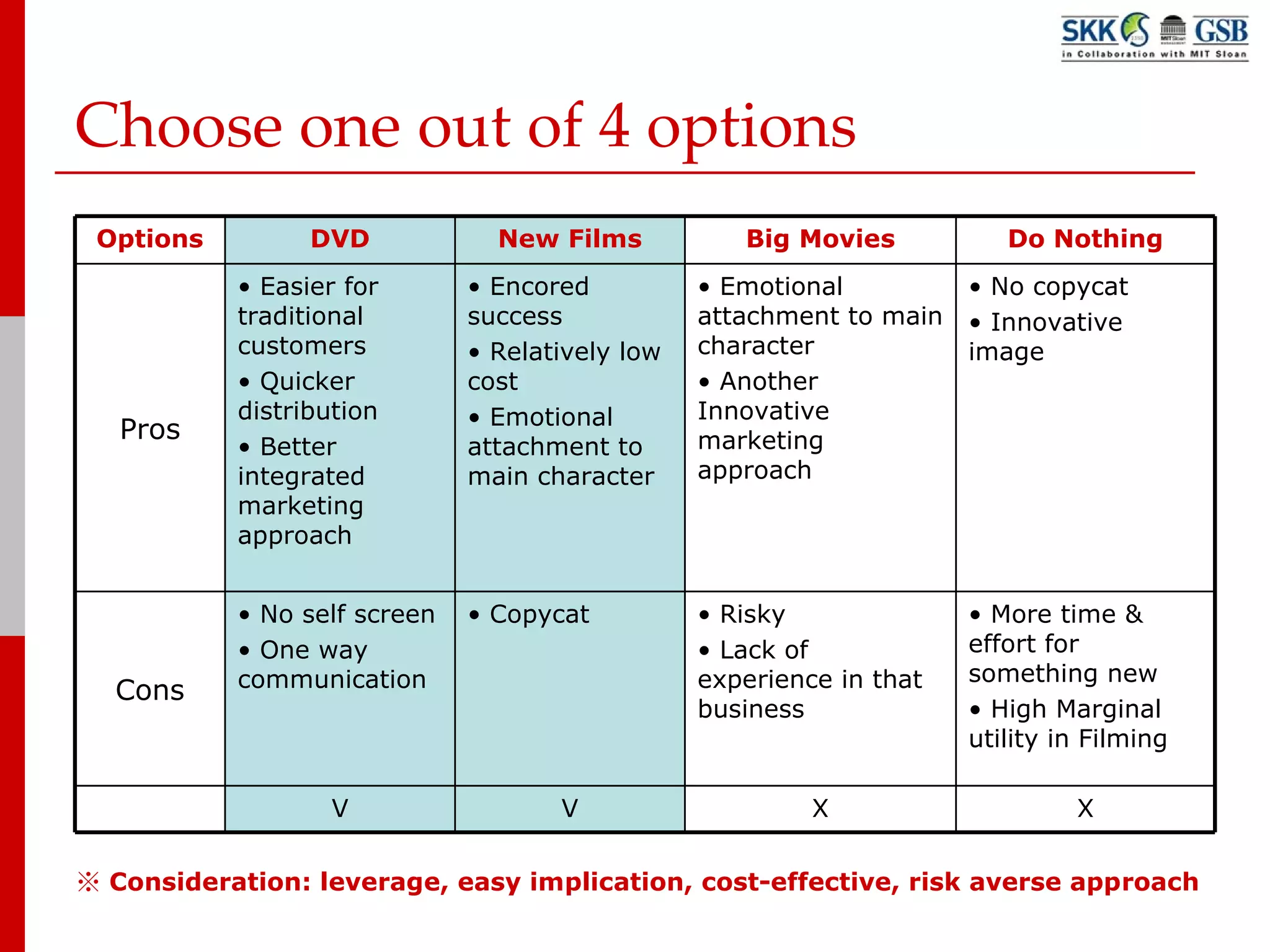 SKK GSB
in Collaboration with MIT Sloan

Choose one out of 4 options

| Options | DVD | New Films | Big Movies | Do Nothing |
|---|---|---|---|---|
| Pros | • Easier for traditional customers • Quicker distribution • Better integrated marketing approach | • Encored success • Relatively low cost • Emotional attachment to main character | • Emotional attachment to main character • Another Innovative marketing approach | • No copycat • Innovative image |
| Cons | • No self screen • One way communication | • Copycat | • Risky • Lack of experience in that business | • More time & effort for something new • High Marginal utility in Filming |
| | V | V | X | X |

※ Consideration: leverage, easy implication, cost-effective, risk averse approach